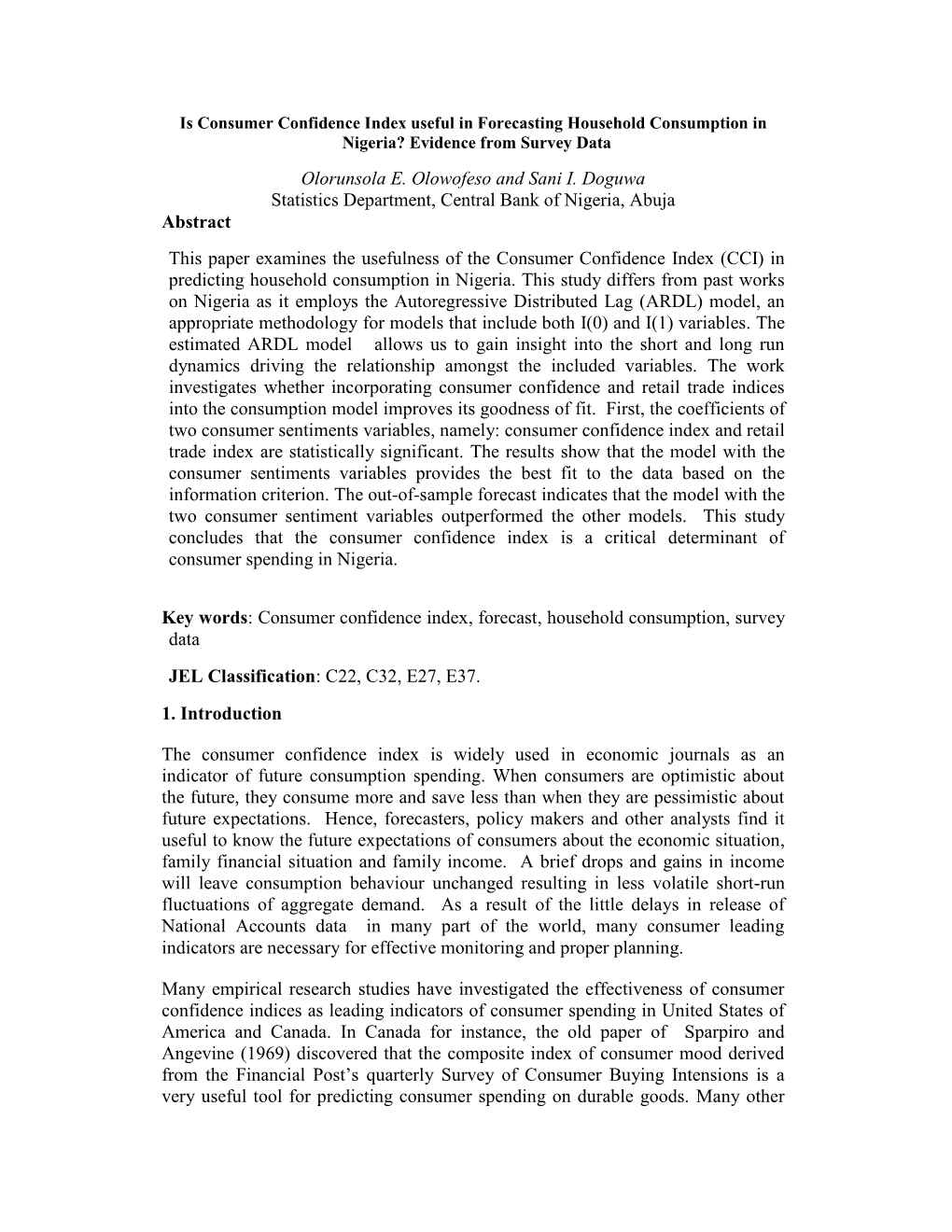 Is Consumer Confidence Index useful in Forecasting Household Consumption in Nigeria? Evidence from Survey Data

Olorunsola E. Olowofeso and Sani I. Doguwa
Statistics Department, Central Bank of Nigeria, Abuja

Abstract

This paper examines the usefulness of the Consumer Confidence Index (CCI) in predicting household consumption in Nigeria. This study differs from past works on Nigeria as it employs the Autoregressive Distributed Lag (ARDL) model, an appropriate methodology for models that include both I(0) and I(1) variables. The estimated ARDL model allows us to gain insight into the short and long run dynamics driving the relationship amongst the included variables. The work investigates whether incorporating consumer confidence and retail trade indices into the consumption model improves its goodness of fit. First, the coefficients of two consumer sentiments variables, namely: consumer confidence index and retail trade index are statistically significant. The results show that the model with the consumer sentiments variables provides the best fit to the data based on the information criterion. The out-of-sample forecast indicates that the model with the two consumer sentiment variables outperformed the other models. This study concludes that the consumer confidence index is a critical determinant of consumer spending in Nigeria.

Key words: Consumer confidence index, forecast, household consumption, survey data

JEL Classification: C22, C32, E27, E37.

1. Introduction

The consumer confidence index is widely used in economic journals as an indicator of future consumption spending. When consumers are optimistic about the future, they consume more and save less than when they are pessimistic about future expectations. Hence, forecasters, policy makers and other analysts find it useful to know the future expectations of consumers about the economic situation, family financial situation and family income. A brief drops and gains in income will leave consumption behaviour unchanged resulting in less volatile short-run fluctuations of aggregate demand. As a result of the little delays in release of National Accounts data in many part of the world, many consumer leading indicators are necessary for effective monitoring and proper planning.

Many empirical research studies have investigated the effectiveness of consumer confidence indices as leading indicators of consumer spending in United States of America and Canada. In Canada for instance, the old paper of Sparpiro and Angevine (1969) discovered that the composite index of consumer mood derived from the Financial Post’s quarterly Survey of Consumer Buying Intensions is a very useful tool for predicting consumer spending on durable goods. Many other